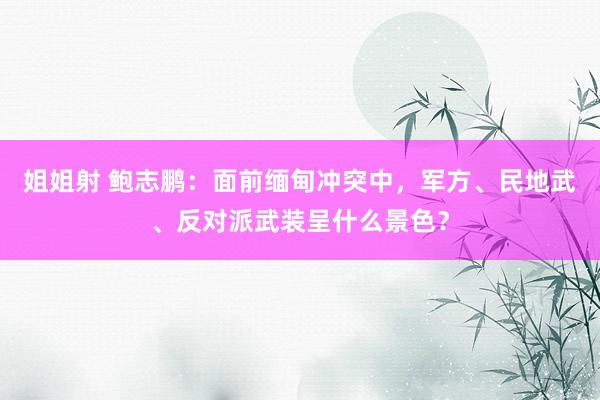 姐姐射 鲍志鹏：面前缅甸冲突中，军方、民地武、反对派武装呈什么景色？